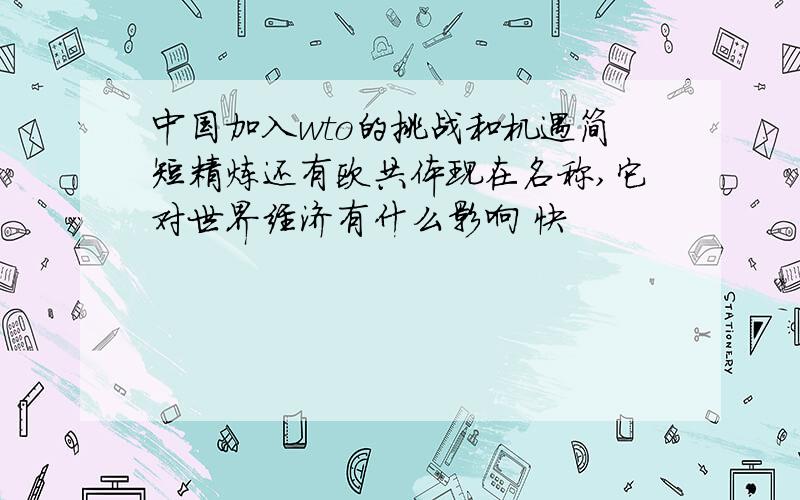 中国加入wto的挑战和机遇简短精炼还有欧共体现在名称,它对世界经济有什么影响 快

STATIONERY